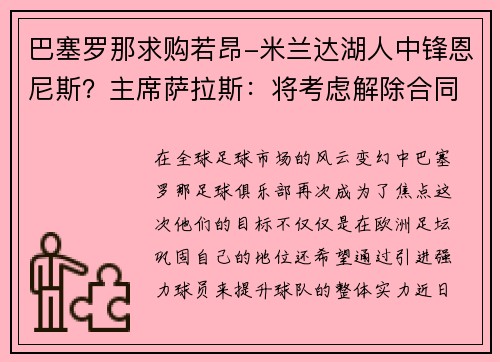 巴塞罗那求购若昂-米兰达湖人中锋恩尼斯？主席萨拉斯：将考虑解除合同

在全球足球市场的风云变幻中巴塞罗那足球俱乐部再次成为了焦点这次他们的目标不仅仅是在欧洲足坛巩固自己的地位还希望通过引进强力球员来提升球队的整体实力近日